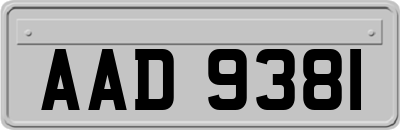 AAD 9381